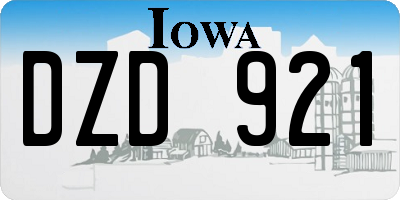 IOWA

DZD 921